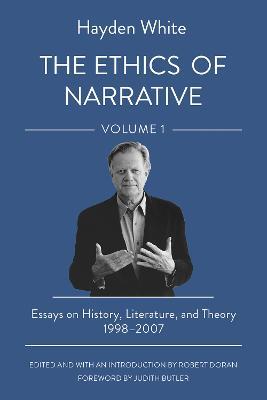 Hayden White

THE ETHICS OF NARRATIVE

VOLUME 1

Essays on History, Literature, and Theory
1998–2007

EDITED AND WITH AN INTRODUCTION BY ROBERT DORAN
FOREWORD BY JUDITH BUTLER